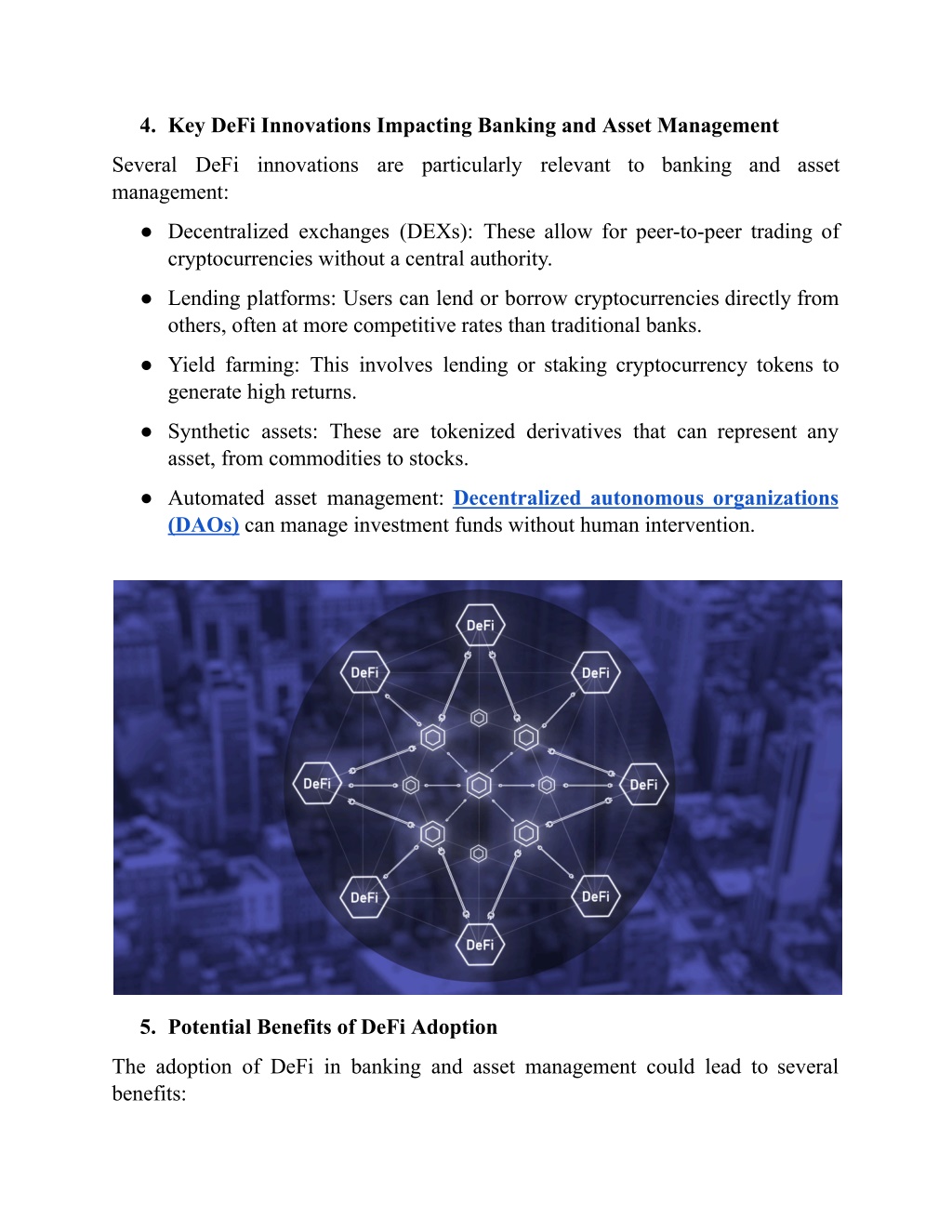 4. Key DeFi Innovations Impacting Banking and Asset Management

Several DeFi innovations are particularly relevant to banking and asset management:

● Decentralized exchanges (DEXs): These allow for peer-to-peer trading of cryptocurrencies without a central authority.

● Lending platforms: Users can lend or borrow cryptocurrencies directly from others, often at more competitive rates than traditional banks.

● Yield farming: This involves lending or staking cryptocurrency tokens to generate high returns.

● Synthetic assets: These are tokenized derivatives that can represent any asset, from commodities to stocks.

● Automated asset management: Decentralized autonomous organizations (DAOs) can manage investment funds without human intervention.

DeFi
DeFi
DeFi
DeFi
DeFi
DeFi
DeFi
DeFi

5. Potential Benefits of DeFi Adoption

The adoption of DeFi in banking and asset management could lead to several benefits: